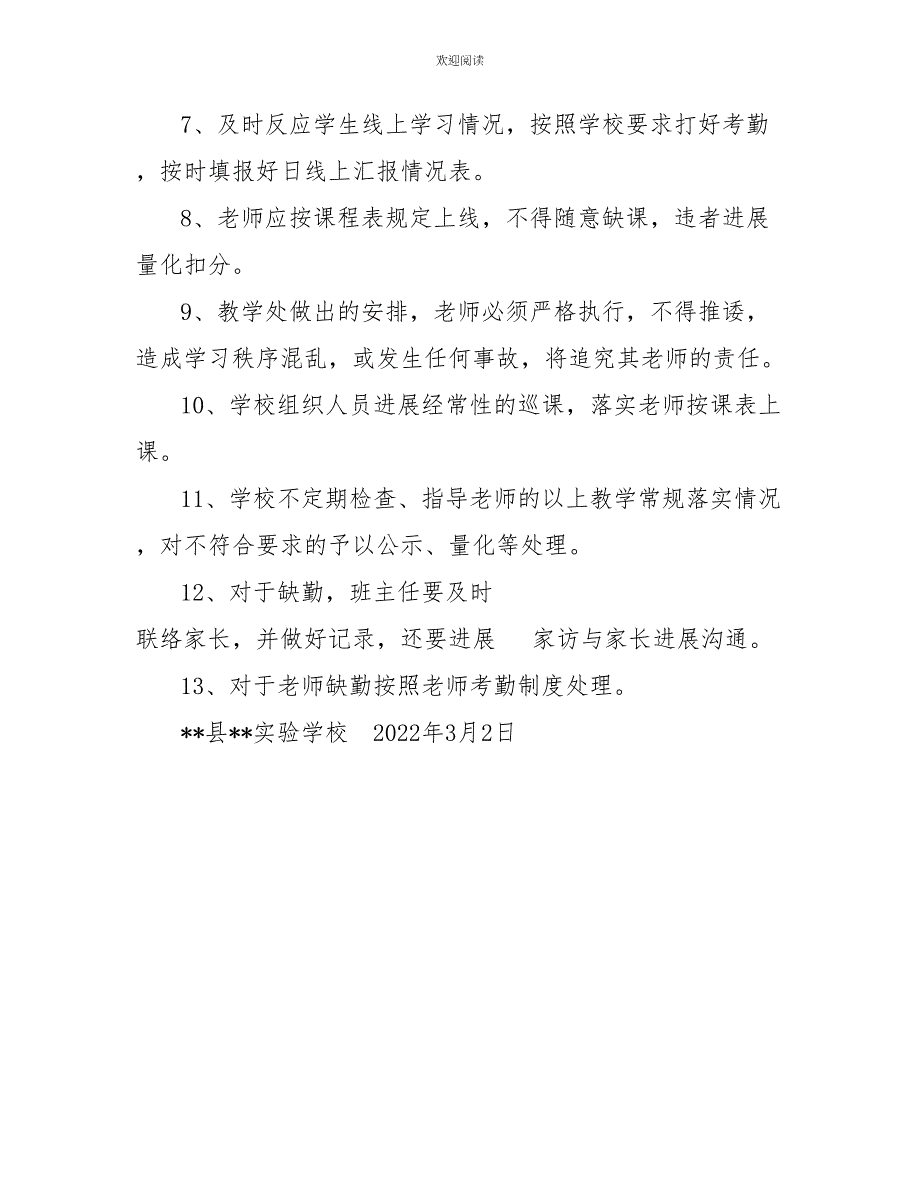 欢迎阅读

7、及时反应学生线上学习情况，按照学校要求打好考勤，按时填报好日线上汇报情况表。

8、老师应按课程表规定上线，不得随意缺课，违者进展量化扣分。

9、教学处做出的安排，老师必须严格执行，不得推诿，造成学习秩序混乱，或发生任何事故，将追究其老师的责任。

10、学校组织人员进展经常性的巡课，落实老师按课表上课。

11、学校不定期检查、指导老师的以上教学常规落实情况，对不符合要求的予以公示、量化等处理。

12、对于缺勤，班主任要及时联络家长，并做好记录，还要进展 家访与家长进展沟通。

13、对于老师缺勤按照老师考勤制度处理。

**县**实验学校 2022年3月2日